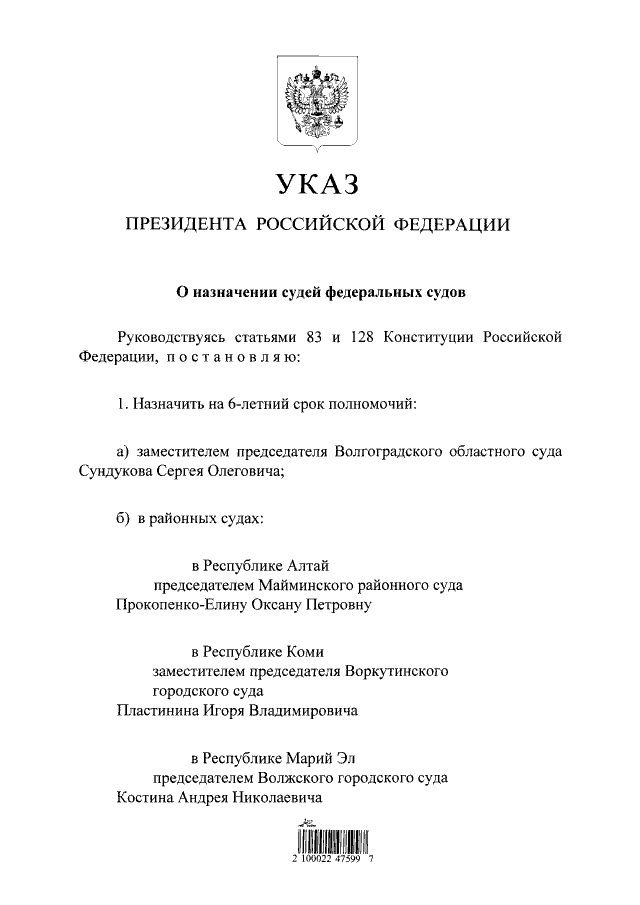 УКАЗ

ПРЕЗИДЕНТА РОССИЙСКОЙ ФЕДЕРАЦИИ

О назначении судей федеральных судов

Руководствуясь статьями 83 и 128 Конституции Российской Федерации, постановляю:

1. Назначить на 6-летний срок полномочий:

а) заместителем председателя Волгоградского областного суда Сундукова Сергея Олеговича;

б) в районных судах:

в Республике Алтай
председателем Майминского районного суда
Прокопенко-Елину Оксану Петровну

в Республике Коми
заместителем председателя Воркутинского городского суда
Пластинина Игоря Владимировича

в Республике Марий Эл
председателем Волжского городского суда
Костина Андрея Николаевича

2 100022 47599 7